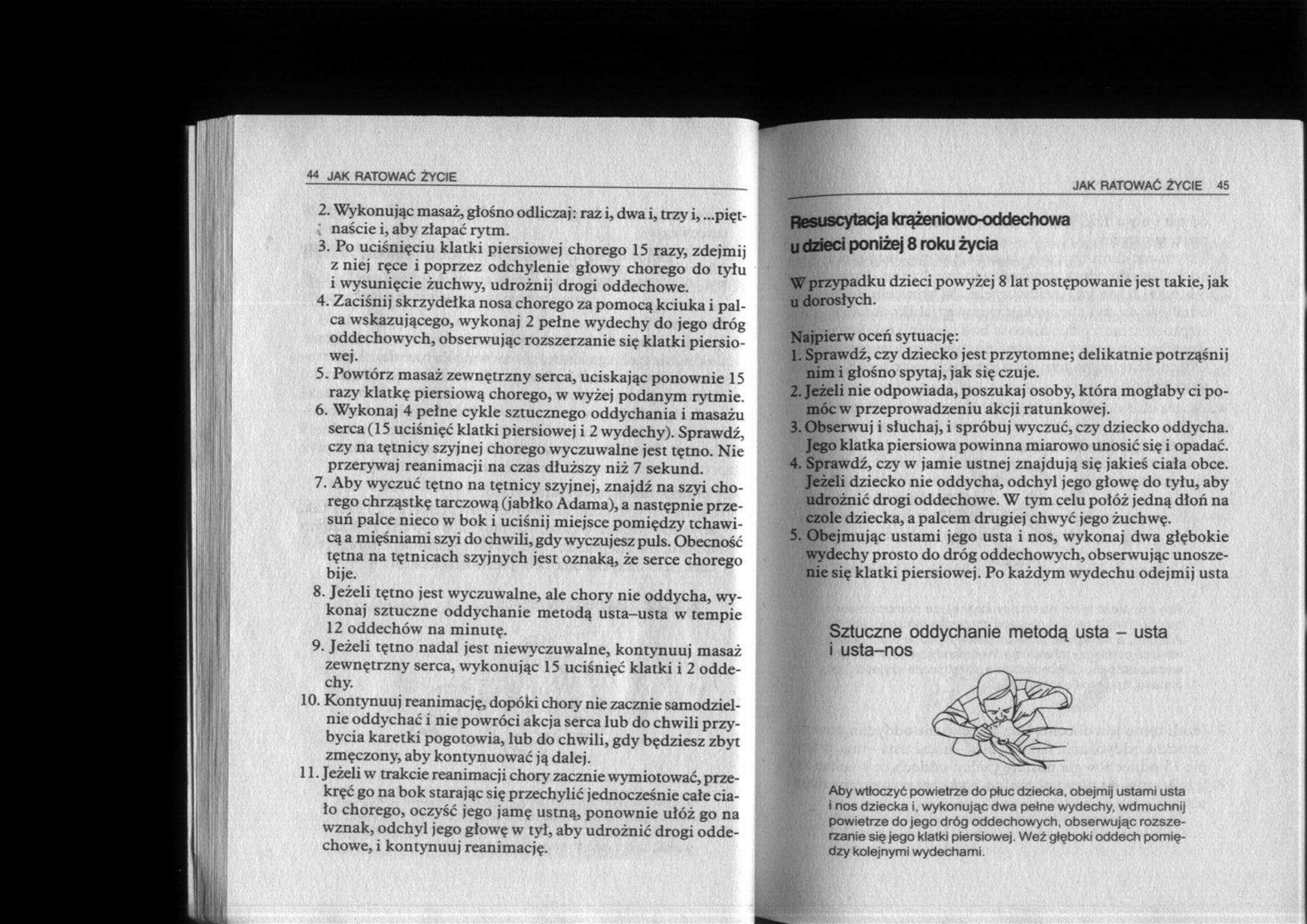 44 JAK RATOWAĆ ŻYCIE

2. Wykonując masaż, głośno odliczaj: raz i, dwa i, trzy i, ...piętnaście i, aby złapać rytm.
3. Po uciśnięciu klatki piersiowej chorego 15 razy, zdejmij z niej ręce i poprzez odchylenie głowy chorego do tyłu i wysunięcie żuchwy, udrożnij drogi oddechowe.
4. Zaciśnij skrzydełka nosa chorego za pomocą kciuka i palca wskazującego, wykonaj 2 pełne wydechy do jego dróg oddechowych, obserwując rozszerzanie się klatki piersiowej.
5. Powtórz masaż zewnętrzny serca, uciskając ponownie 15 razy klatkę piersiową chorego, w wyżej podanym rytmie.
6. Wykonaj 4 pełne cykle sztucznego oddychania i masażu serca (15 uciśnięć klatki piersiowej i 2 wydechy). Sprawdź, czy na tętnicy szyjnej chorego wyczuwalne jest tętno. Nie przerywaj reanimacji na czas dłuższy niż 7 sekund.
7. Aby wyczuć tętno na tętnicy szyjnej, znajdź na szyi chorego chrząstkę tarczową (jabłko Adama), a następnie przesuń palce nieco w bok i uciśnij miejsce pomiędzy tchawicą a mięśniami szyi do chwili, gdy wyczujesz puls. Obecność tętna na tętnicach szyjnych jest oznaką, że serce chorego bije.
8. Jeżeli tętno jest wyczuwalne, ale chory nie oddycha, wykonaj sztuczne oddychanie metodą usta–usta w tempie 12 oddechów na minutę.
9. Jeżeli tętno nadal jest niewyczuwalne, kontynuuj masaż zewnętrzny serca, wykonując 15 uciśnięć klatki i 2 oddechy.
10. Kontynuuj reanimację, dopóki chory nie zacznie samodzielnie oddychać i nie powróci akcja serca lub do chwili przybycia karetki pogotowia, lub do chwili, gdy będziesz zbyt zmęczony, aby kontynuować ją dalej.
11. Jeżeli w trakcie reanimacji chory zacznie wymiotować, przekręć go na bok starając się przechylić jednocześnie całe ciało chorego, oczyść jego jamę ustną, ponownie ułóż go na wznak, odchyl jego głowę w tył, aby udrożnić drogi oddechowe, i kontynuuj reanimację.

JAK RATOWAĆ ŻYCIE 45

Resuscytacja krążeniowo-oddechowa u dzieci poniżej 8 roku życia

W przypadku dzieci powyżej 8 lat postępowanie jest takie, jak u dorosłych.

Najpierw oceń sytuację:
1. Sprawdź, czy dziecko jest przytomne; delikatnie potrząśnij nim i głośno spytaj, jak się czuje.
2. Jeżeli nie odpowiada, poszukaj osoby, która mogłaby ci pomóc w przeprowadzeniu akcji ratunkowej.
3. Obserwuj i słuchaj, i spróbuj wyczuć, czy dziecko oddycha. Jego klatka piersiowa powinna miarowo unosić się i opadać.
4. Sprawdź, czy w jamie ustnej znajdują się jakieś ciała obce. Jeżeli dziecko nie oddycha, odchyl jego głowę do tyłu, aby udrożnić drogi oddechowe. W tym celu połóż jedną dłoń na czole dziecka, a palcem drugiej chwyć jego żuchwę.
5. Obejmując ustami jego usta i nos, wykonaj dwa głębokie wydechy prosto do dróg oddechowych, obserwując unoszenie się klatki piersiowej. Po każdym wydechu odejmij usta

Sztuczne oddychanie metodą usta – usta i usta–nos

Aby wtłoczyć powietrze do płuc dziecka, obejmij ustami usta i nos dziecka i, wykonując dwa pełne wydechy, wdmuchnij powietrze do jego dróg oddechowych, obserwując rozszerzanie się jego klatki piersiowej. Weź głęboki oddech pomiędzy kolejnymi wydechami.